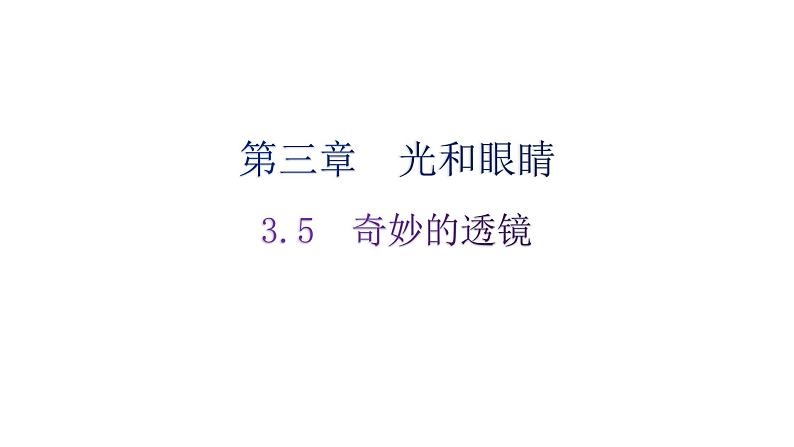 第三章　光和眼睛

3.5　奇妙的透镜